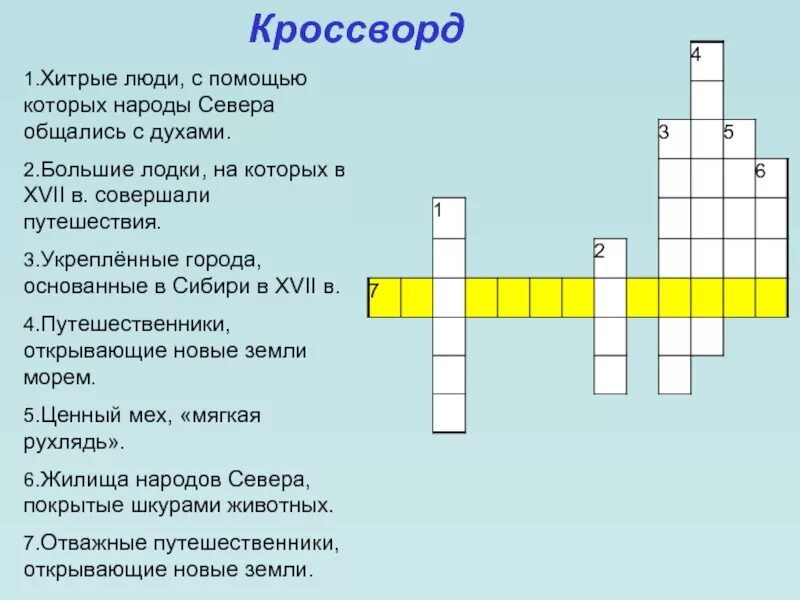 Кроссворд

1.Хитрые люди, с помощью которых народы Севера общались с духами.

2.Большие лодки, на которых в XVII в. совершали путешествия.

3.Укреплённые города, основанные в Сибири в XVII в.

4.Путешественники, открывающие новые земли морем.

5.Ценный мех, «мягкая рухлядь».

6.Жилища народов Севера, покрытые шкурами животных.

7.Отважные путешественники, открывающие новые земли.

4
3
5
6
1
2
7